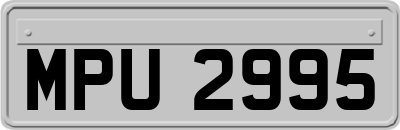 MPU 2995